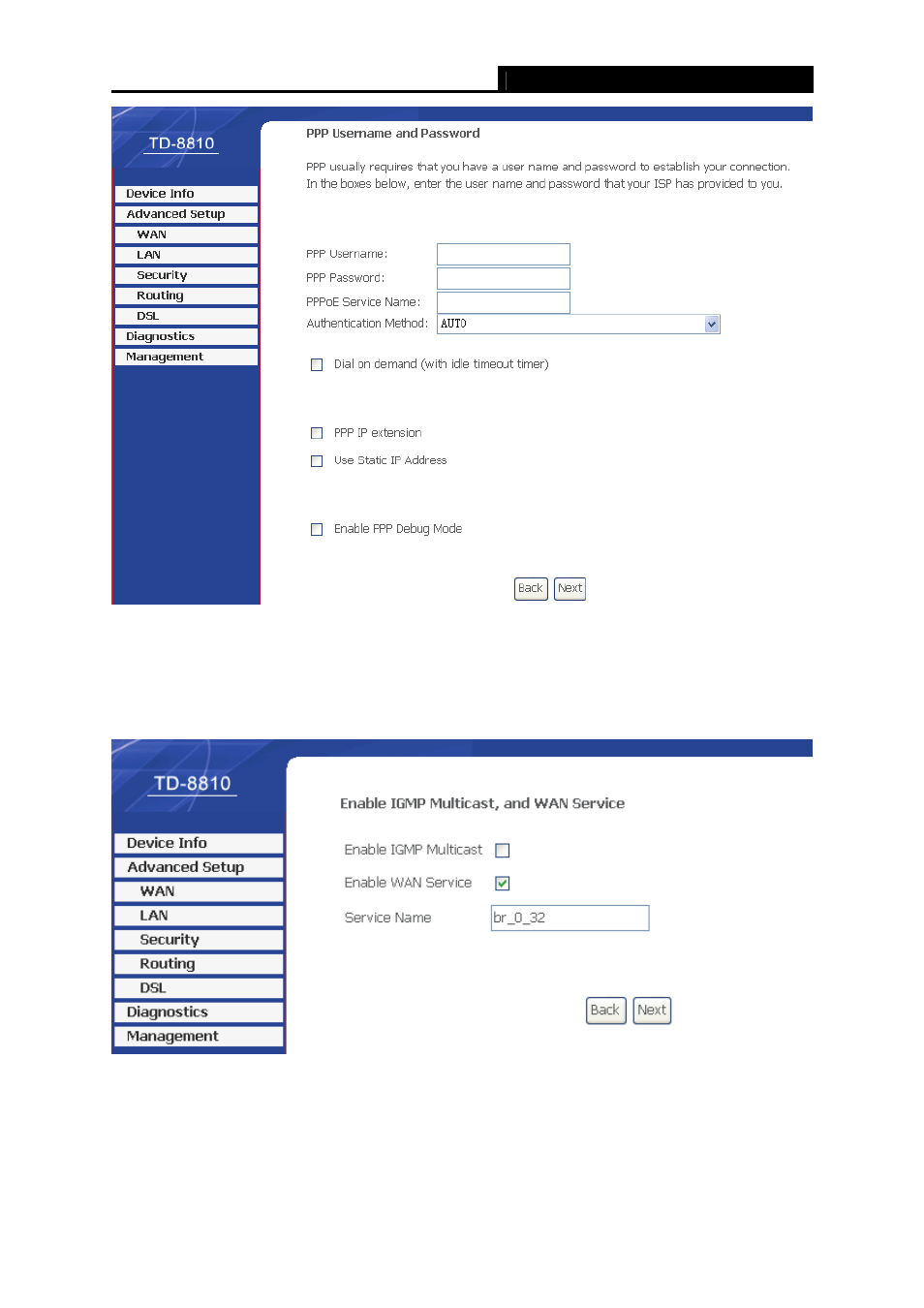 TD-8810

Device Info
Advanced Setup
WAN
LAN
Security
Routing
DSL
Diagnostics
Management

PPP Username and Password

PPP usually requires that you have a user name and password to establish your connection. In the boxes below, enter the user name and password that your ISP has provided to you.

PPP Username:
PPP Password:
PPPoE Service Name:
Authentication Method: AUTO

Dial on demand (with idle timeout timer)

PPP IP extension

Use Static IP Address

Enable PPP Debug Mode

Back Next

TD-8810

Device Info
Advanced Setup
WAN
LAN
Security
Routing
DSL
Diagnostics
Management

Enable IGMP Multicast, and WAN Service

Enable IGMP Multicast

Enable WAN Service

Service Name br_0_32

Back Next